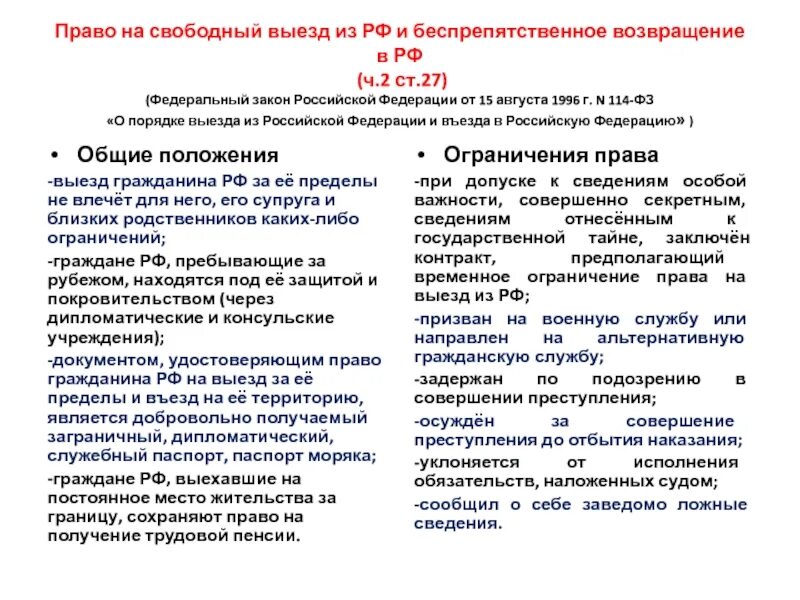 Право на свободный выезд из РФ и беспрепятственное возвращение в РФ
(ч.2 ст.27)
(Федеральный закон Российской Федерации от 15 августа 1996 г. N 114-ФЗ «О порядке выезда из Российской Федерации и въезда в Российскую Федерацию» )

• Общие положения

-выезд гражданина РФ за её пределы не влечёт для него, его супруга и близких родственников каких-либо ограничений;

-граждане РФ, пребывающие за рубежом, находятся под её защитой и покровительством (через дипломатические и консульские учреждения);

-документом, удостоверяющим право гражданина РФ на выезд за её пределы и въезд на её территорию, является добровольно получаемый заграничный, дипломатический, служебный паспорт, паспорт моряка;

-граждане РФ, выехавшие на постоянное место жительства за границу, сохраняют право на получение трудовой пенсии.

• Ограничения права

-при допуске к сведениям особой важности, совершенно секретным, сведениям отнесённым к государственной тайне, заключён контракт, предполагающий временное ограничение права на выезд из РФ;

-призван на военную службу или направлен на альтернативную гражданскую службу;

-задержан по подозрению в совершении преступления;

-осуждён за совершение преступления до отбытия наказания;

-уклоняется от исполнения обязательств, наложенных судом;

-сообщил о себе заведомо ложные сведения.